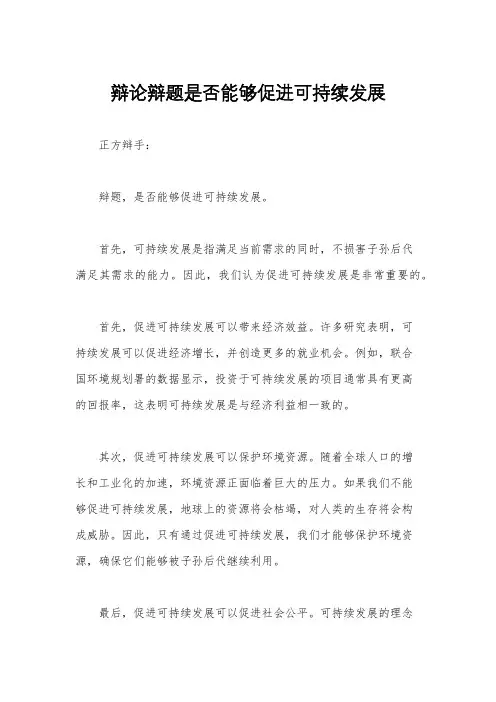 辩论辩题是否能够促进可持续发展

正方辩手：

辩题，是否能够促进可持续发展。

首先，可持续发展是指满足当前需求的同时，不损害子孙后代满足其需求的能力。因此，我们认为促进可持续发展是非常重要的。

首先，促进可持续发展可以带来经济效益。许多研究表明，可持续发展可以促进经济增长，并创造更多的就业机会。例如，联合国环境规划署的数据显示，投资于可持续发展的项目通常具有更高的回报率，这表明可持续发展是与经济利益相一致的。

其次，促进可持续发展可以保护环境资源。随着全球人口的增长和工业化的加速，环境资源正面临着巨大的压力。如果我们不能够促进可持续发展，地球上的资源将会枯竭，对人类的生存将会构成威胁。因此，只有通过促进可持续发展，我们才能够保护环境资源，确保它们能够被子孙后代继续利用。

最后，促进可持续发展可以促进社会公平。可持续发展的理念